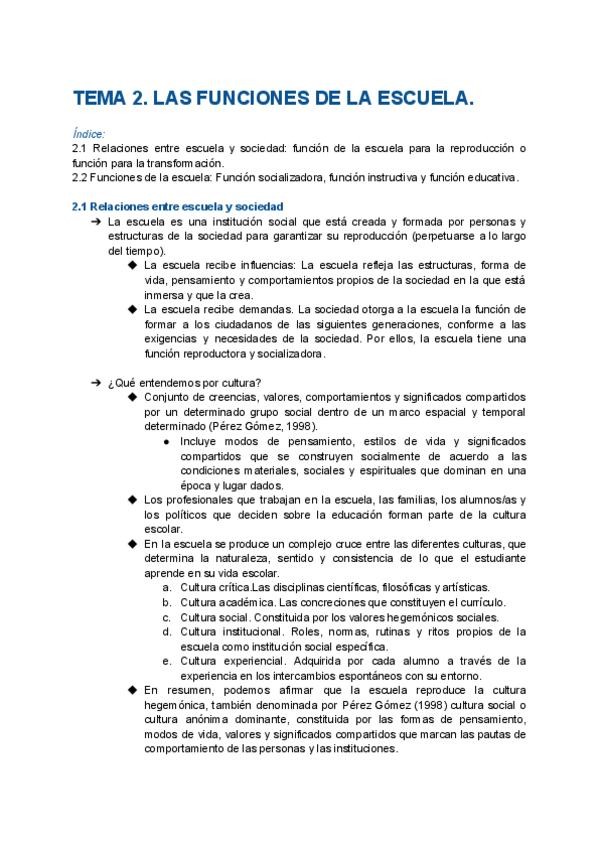 TEMA 2. LAS FUNCIONES DE LA ESCUELA.

Índice:
2.1 Relaciones entre escuela y sociedad: función de la escuela para la reproducción o función para la transformación.
2.2 Funciones de la escuela: Función socializadora, función instructiva y función educativa.

2.1 Relaciones entre escuela y sociedad

➔ La escuela es una institución social que está creada y formada por personas y estructuras de la sociedad para garantizar su reproducción (perpetuarse a lo largo del tiempo).
◆ La escuela recibe influencias: La escuela refleja las estructuras, forma de vida, pensamiento y comportamientos propios de la sociedad en la que está inmersa y que la crea.
◆ La escuela recibe demandas. La sociedad otorga a la escuela la función de formar a los ciudadanos de las siguientes generaciones, conforme a las exigencias y necesidades de la sociedad. Por ellos, la escuela tiene una función reproductora y socializadora.

➔ ¿Qué entendemos por cultura?
◆ Conjunto de creencias, valores, comportamientos y significados compartidos por un determinado grupo social dentro de un marco espacial y temporal determinado (Pérez Gómez, 1998).
● Incluye modos de pensamiento, estilos de vida y significados compartidos que se construyen socialmente de acuerdo a las condiciones materiales, sociales y espirituales que dominan en una época y lugar dados.
◆ Los profesionales que trabajan en la escuela, las familias, los alumnos/as y los políticos que deciden sobre la educación forman parte de la cultura escolar.
◆ En la escuela se produce un complejo cruce entre las diferentes culturas, que determina la naturaleza, sentido y consistencia de lo que el estudiante aprende en su vida escolar.
a. Cultura crítica.Las disciplinas científicas, filosóficas y artísticas.
b. Cultura académica. Las concreciones que constituyen el currículo.
c. Cultura social. Constituida por los valores hegemónicos sociales.
d. Cultura institucional. Roles, normas, rutinas y ritos propios de la escuela como institución social específica.
e. Cultura experiencial. Adquirida por cada alumno a través de la experiencia en los intercambios espontáneos con su entorno.
◆ En resumen, podemos afirmar que la escuela reproduce la cultura hegemónica, también denominada por Pérez Gómez (1998) cultura social o cultura anónima dominante, constituida por las formas de pensamiento, modos de vida, valores y significados compartidos que marcan las pautas de comportamiento de las personas y las instituciones.